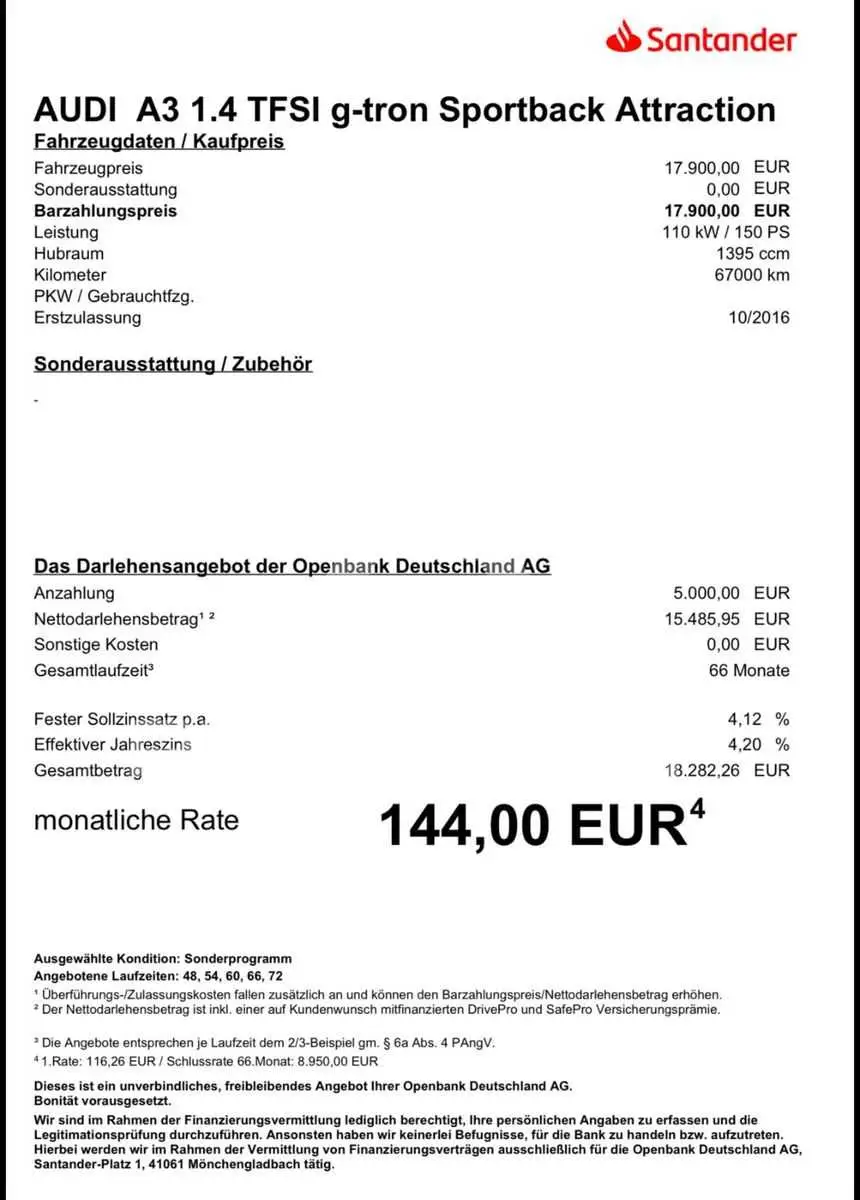 Santander

AUDI A3 1.4 TFSI g-tron Sportback Attraction

Fahrzeugdaten / Kaufpreis

| | |
|---|---|
| Fahrzeugpreis | 17.900,00 EUR |
| Sonderausstattung | 0,00 EUR |
| **Barzahlungspreis** | **17.900,00 EUR** |
| Leistung | 110 kW / 150 PS |
| Hubraum | 1395 ccm |
| Kilometer | 67000 km |
| PKW / Gebrauchtfzg. | |
| Erstzulassung | 10/2016 |

Sonderausstattung / Zubehör

-

Das Darlehensangebot der Openbank Deutschland AG

| | |
|---|---|
| Anzahlung | 5.000,00 EUR |
| Nettodarlehensbetrag¹ ² | 15.485,95 EUR |
| Sonstige Kosten | 0,00 EUR |
| Gesamtlaufzeit³ | 66 Monate |
| Fester Sollzinssatz p.a. | 4,12 % |
| Effektiver Jahreszins | 4,20 % |
| Gesamtbetrag | 18.282,26 EUR |

monatliche Rate 144,00 EUR⁴

Ausgewählte Kondition: Sonderprogramm
Angebotene Laufzeiten: 48, 54, 60, 66, 72
¹ Überführungs-/Zulassungskosten fallen zusätzlich an und können den Barzahlungspreis/Nettodarlehensbetrag erhöhen.
² Der Nettodarlehensbetrag ist inkl. einer auf Kundenwunsch mitfinanzierten DrivePro und SafePro Versicherungsprämie.

³ Die Angebote entsprechen je Laufzeit dem 2/3-Beispiel gm. § 6a Abs. 4 PAngV.
⁴ 1.Rate: 116,26 EUR / Schlussrate 66.Monat: 8.950,00 EUR

Dieses ist ein unverbindliches, freibleibendes Angebot Ihrer Openbank Deutschland AG.
Bonität vorausgesetzt.
Wir sind im Rahmen der Finanzierungsvermittlung lediglich berechtigt, Ihre persönlichen Angaben zu erfassen und die Legitimationsprüfung durchzuführen. Ansonsten haben wir keinerlei Befugnisse, für die Bank zu handeln bzw. aufzutreten. Hierbei werden wir im Rahmen der Vermittlung von Finanzierungsverträgen ausschließlich für die Openbank Deutschland AG, Santander-Platz 1, 41061 Mönchengladbach tätig.